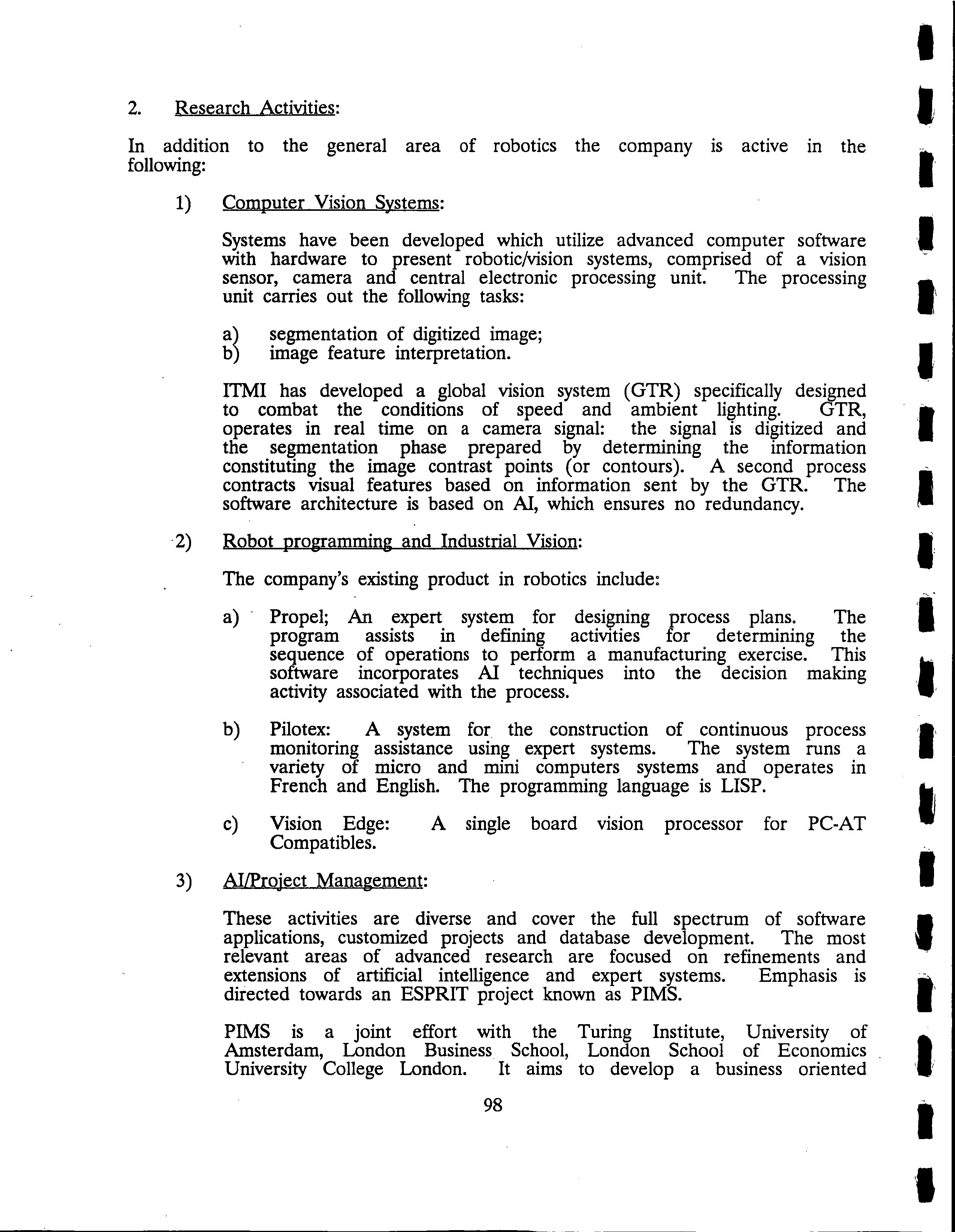 2. Research Activities:

In addition to the general area of robotics the company is active in the following:

1) Computer Vision Systems:

Systems have been developed which utilize advanced computer software with hardware to present robotic/vision systems, comprised of a vision sensor, camera and central electronic processing unit. The processing unit carries out the following tasks:

a) segmentation of digitized image;
b) image feature interpretation.

ITMI has developed a global vision system (GTR) specifically designed to combat the conditions of speed and ambient lighting. GTR, operates in real time on a camera signal: the signal is digitized and the segmentation phase prepared by determining the information constituting the image contrast points (or contours). A second process contracts visual features based on information sent by the GTR. The software architecture is based on AI, which ensures no redundancy.

2) Robot programming and Industrial Vision:

The company's existing product in robotics include:

a) Propel; An expert system for designing process plans. The program assists in defining activities for determining the sequence of operations to perform a manufacturing exercise. This software incorporates AI techniques into the decision making activity associated with the process.

b) Pilotex: A system for the construction of continuous process monitoring assistance using expert systems. The system runs a variety of micro and mini computers systems and operates in French and English. The programming language is LISP.

c) Vision Edge: A single board vision processor for PC-AT Compatibles.

3) AI/Project Management:

These activities are diverse and cover the full spectrum of software applications, customized projects and database development. The most relevant areas of advanced research are focused on refinements and extensions of artificial intelligence and expert systems. Emphasis is directed towards an ESPRIT project known as PIMS.

PIMS is a joint effort with the Turing Institute, University of Amsterdam, London Business School, London School of Economics University College London. It aims to develop a business oriented

98